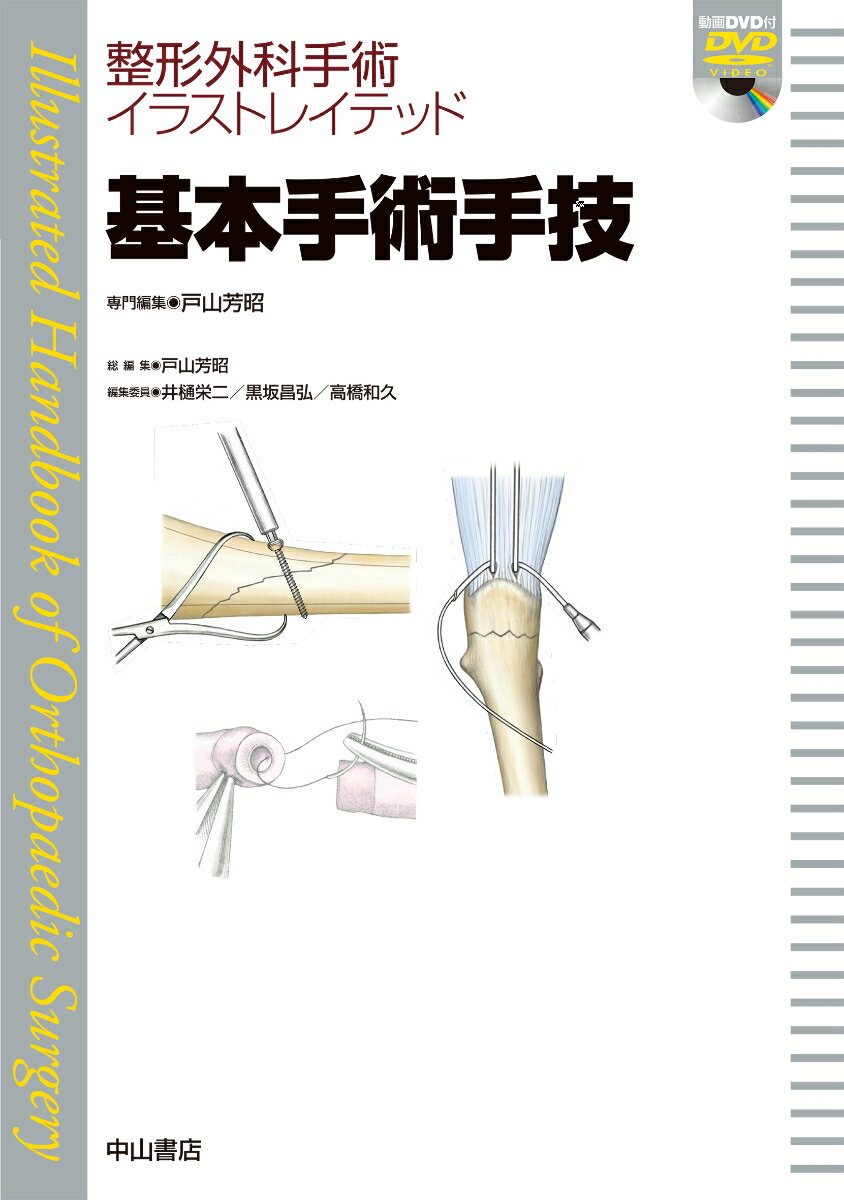 Illustrated Handbook of Orthopaedic Surgery

整形外科手術
イラストレイテッド

動画DVD付
DVD VIDEO

基本手術手技

専門編集◉戸山芳昭

総 編 集◉戸山芳昭
編集委員◉井樋栄二／黒坂昌弘／高橋和久

中山書店